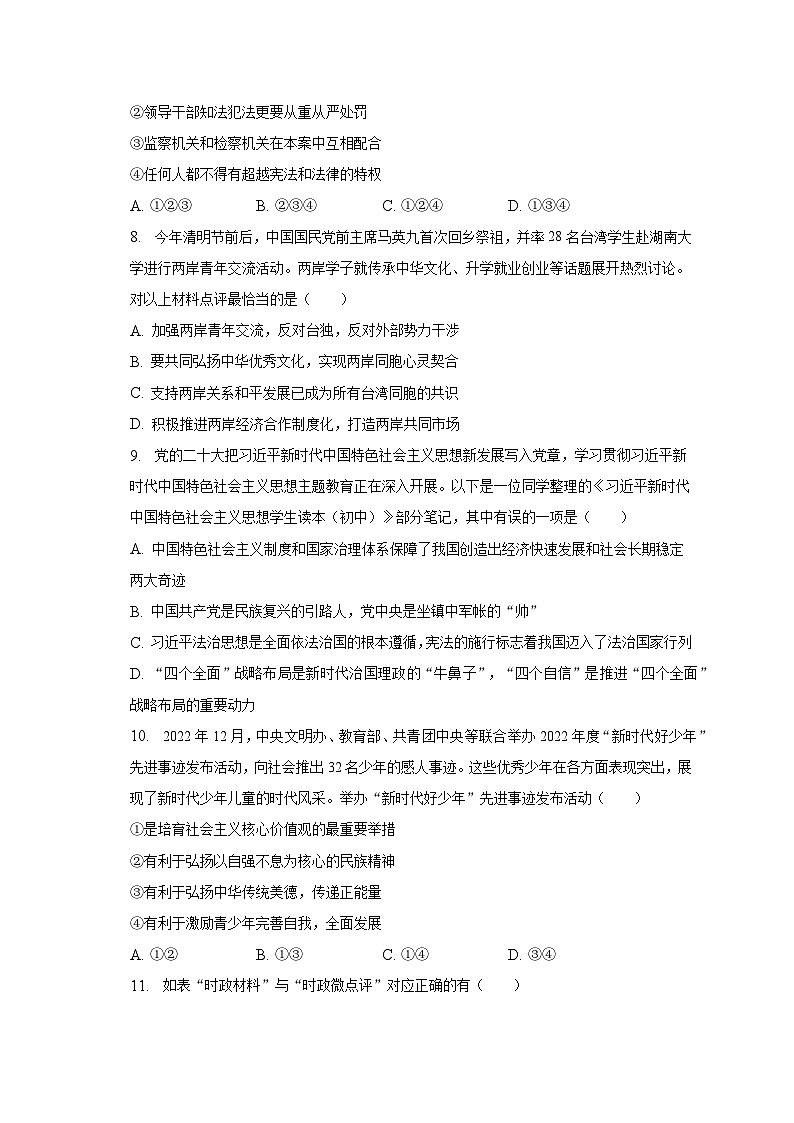 ②领导干部知法犯法更要从重从严处罚

③监察机关和检察机关在本案中互相配合

④任何人都不得有超越宪法和法律的特权

A. ①②③　　B. ②③④　　C. ①②④　　D. ①③④

8. 今年清明节前后，中国国民党前主席马英九首次回乡祭祖，并率 28 名台湾学生赴湖南大学进行两岸青年交流活动。两岸学子就传承中华文化、升学就业创业等话题展开热烈讨论。对以上材料点评最恰当的是（　　）

A. 加强两岸青年交流，反对台独，反对外部势力干涉

B. 要共同弘扬中华优秀文化，实现两岸同胞心灵契合

C. 支持两岸关系和平发展已成为所有台湾同胞的共识

D. 积极推进两岸经济合作制度化，打造两岸共同市场

9. 党的二十大把习近平新时代中国特色社会主义思想新发展写入党章，学习贯彻习近平新时代中国特色社会主义思想主题教育正在深入开展。以下是一位同学整理的《习近平新时代中国特色社会主义思想学生读本（初中）》部分笔记，其中有误的一项是（　　）

A. 中国特色社会主义制度和国家治理体系保障了我国创造出经济快速发展和社会长期稳定两大奇迹

B. 中国共产党是民族复兴的引路人，党中央是坐镇中军帐的“帅”

C. 习近平法治思想是全面依法治国的根本遵循，宪法的施行标志着我国迈入了法治国家行列

D. “四个全面”战略布局是新时代治国理政的“牛鼻子”，“四个自信”是推进“四个全面”战略布局的重要动力

10. 2022 年 12 月，中央文明办、教育部、共青团中央等联合举办 2022 年度“新时代好少年”先进事迹发布活动，向社会推出 32 名少年的感人事迹。这些优秀少年在各方面表现突出，展现了新时代少年儿童的时代风采。举办“新时代好少年”先进事迹发布活动（　　）

①是培育社会主义核心价值观的最重要举措

②有利于弘扬以自强不息为核心的民族精神

③有利于弘扬中华传统美德，传递正能量

④有利于激励青少年完善自我，全面发展

A. ①②　　B. ①③　　C. ①④　　D. ③④

11. 如表“时政材料”与“时政微点评”对应正确的有（　　）